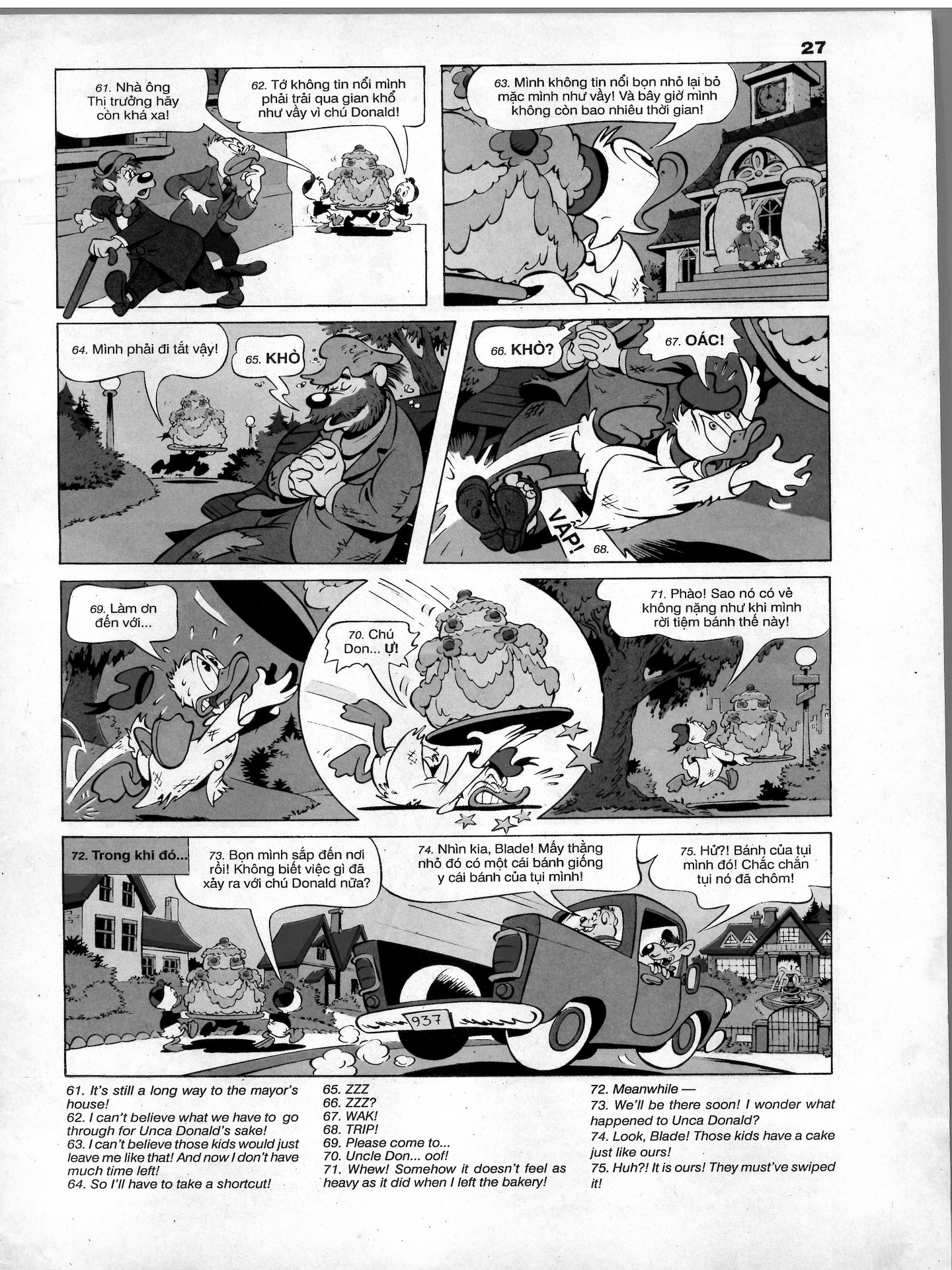 27

61. Nhà ông Thị trưởng hãy còn khá xa!

62. Tớ không tin nổi mình phải trải qua gian khổ như vầy vì chú Donald!

63. Mình không tin nổi bọn nhỏ lại bỏ mặc mình như vầy! Và bây giờ mình không còn bao nhiêu thời gian!

64. Mình phải đi tắt vậy!

65. KHÒ

66. KHÒ?

67. OÁC!

VẤP! 68.

69. Làm ơn đến với...

70. Chú Don... Ự!

71. Phào! Sao nó có vẻ không nặng như khi mình rời tiệm bánh thế này!

72. Trong khi đó...

73. Bọn mình sắp đến nơi rồi! Không biết việc gì đã xảy ra với chú Donald nữa?

74. Nhìn kia, Blade! Mấy thằng nhỏ đó có một cái bánh giống y cái bánh của tụi mình!

75. Hử?! Bánh của tụi mình đó! Chắc chắn tụi nó đã chôm!

937

61. It's still a long way to the mayor's house!
62. I can't believe what we have to go through for Unca Donald's sake!
63. I can't believe those kids would just leave me like that! And now I don't have much time left!
64. So I'll have to take a shortcut!

65. ZZZ
66. ZZZ?
67. WAK!
68. TRIP!
69. Please come to...
70. Uncle Don... oof!
71. Whew! Somehow it doesn't feel as heavy as it did when I left the bakery!

72. Meanwhile —
73. We'll be there soon! I wonder what happened to Unca Donald?
74. Look, Blade! Those kids have a cake just like ours!
75. Huh?! It is ours! They must've swiped it!